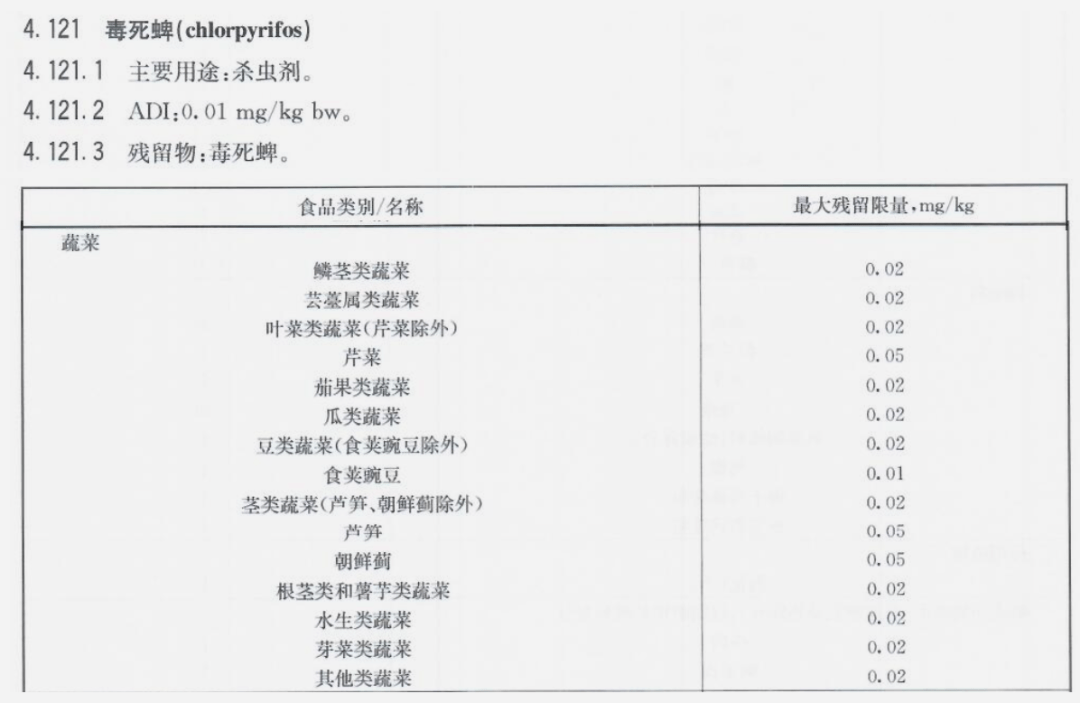 4.121 毒死蜱(chlorpyrifos)

4.121.1 主要用途:杀虫剂。

4.121.2 ADI:0.01 mg/kg bw。

4.121.3 残留物:毒死蜱。

| 食品类别/名称 | 最大残留限量,mg/kg |
|---|---|
| 蔬菜 | |
| 鳞茎类蔬菜 | 0.02 |
| 芸薹属类蔬菜 | 0.02 |
| 叶菜类蔬菜(芹菜除外) | 0.02 |
| 芹菜 | 0.05 |
| 茄果类蔬菜 | 0.02 |
| 瓜类蔬菜 | 0.02 |
| 豆类蔬菜(食荚豌豆除外) | 0.02 |
| 食荚豌豆 | 0.01 |
| 茎类蔬菜(芦笋、朝鲜蓟除外) | 0.02 |
| 芦笋 | 0.05 |
| 朝鲜蓟 | 0.05 |
| 根茎类和薯芋类蔬菜 | 0.02 |
| 水生类蔬菜 | 0.02 |
| 芽菜类蔬菜 | 0.02 |
| 其他类蔬菜 | 0.02 |